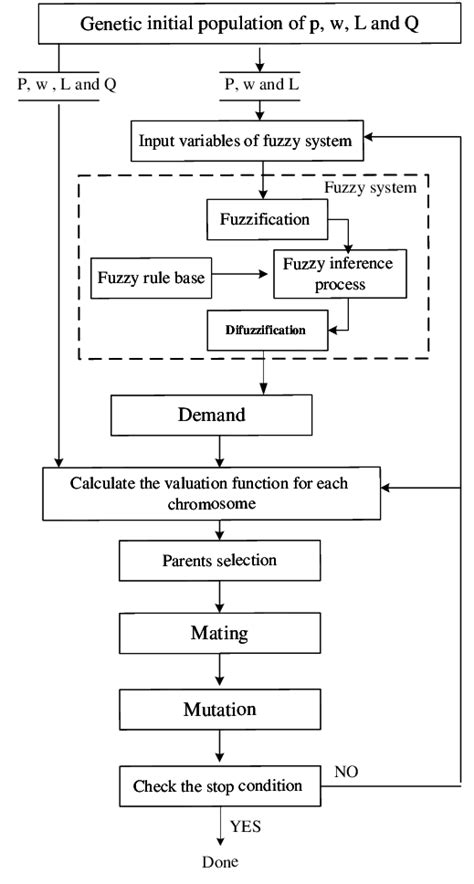 Genetic initial population of p, w, L and Q

P, w , L and Q

P, w and L

Input variables of fuzzy system

Fuzzy system

Fuzzification

Fuzzy rule base

Fuzzy inference process

Difuzzification

Demand

Calculate the valuation function for each chromosome

Parents selection

Mating

Mutation

Check the stop condition

NO

YES

Done